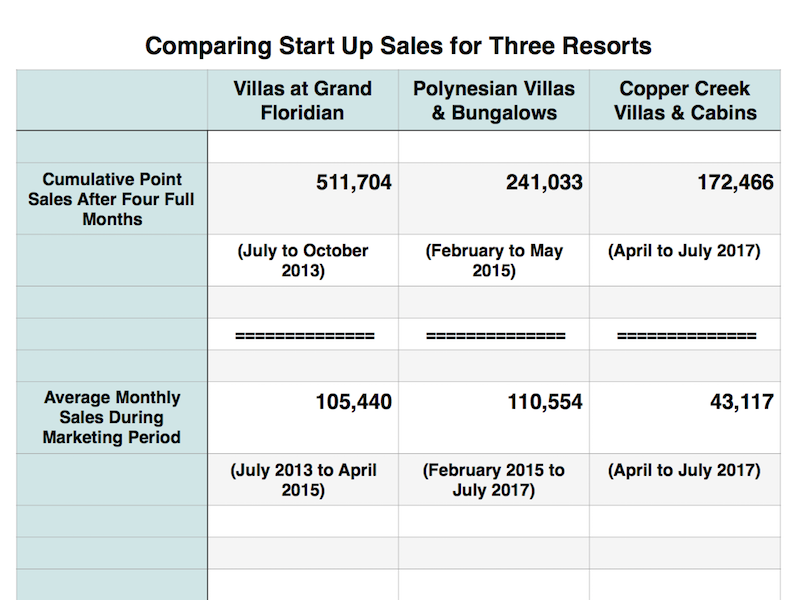 Comparing Start Up Sales for Three Resorts

| | Villas at Grand Floridian | Polynesian Villas & Bungalows | Copper Creek Villas & Cabins |
|---|---|---|---|
| | | | |
| Cumulative Point Sales After Four Full Months | 511,704 | 241,033 | 172,466 |
| | (July to October 2013) | (February to May 2015) | (April to July 2017) |
| | | | |
| | ============== | ============== | ============== |
| | | | |
| Average Monthly Sales During Marketing Period | 105,440 | 110,554 | 43,117 |
| | (July 2013 to April 2015) | (February 2015 to July 2017) | (April to July 2017) |
| | | | |
| | | | |
| | | | |